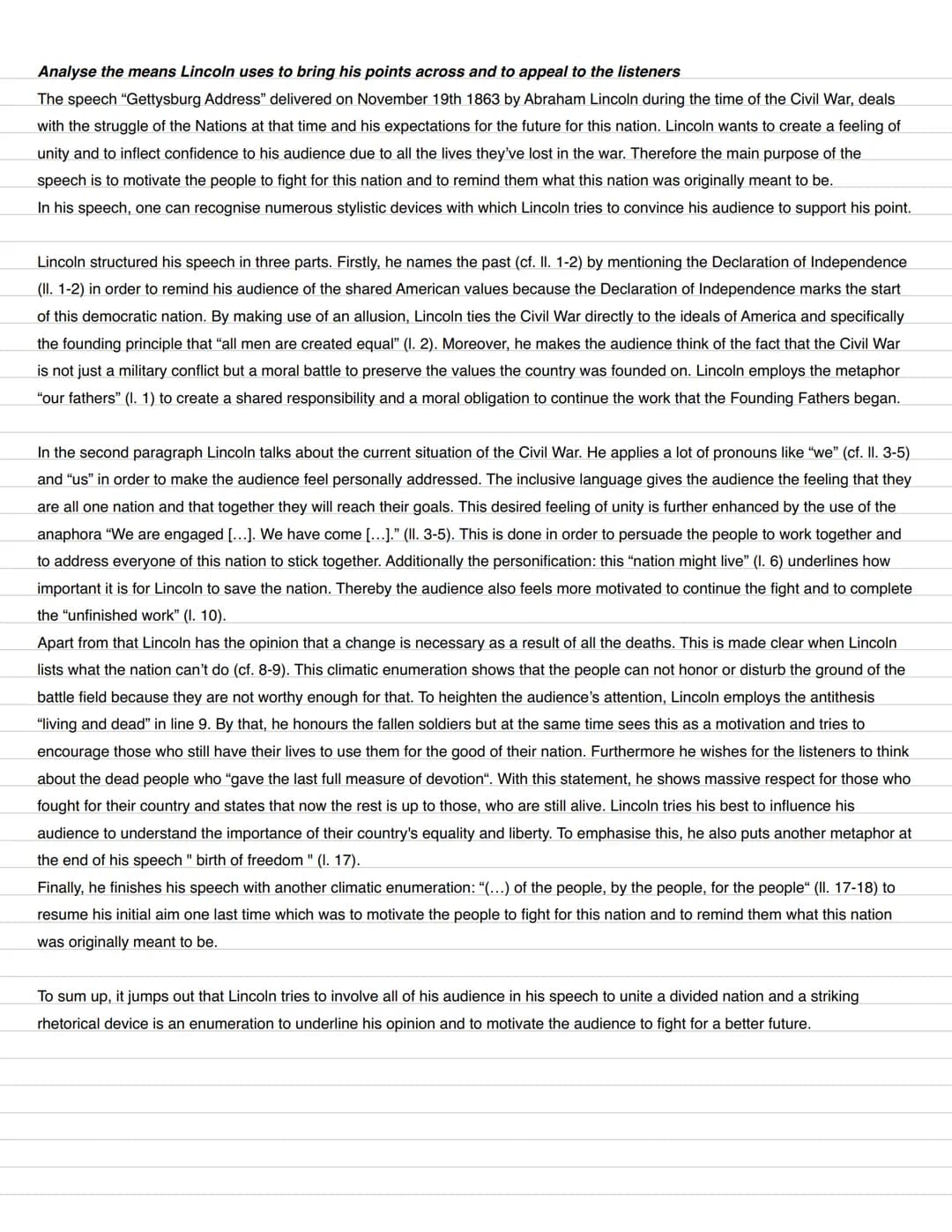 Analyse the means Lincoln uses to bring his points across and to appeal to the listeners

The speech "Gettysburg Address" delivered on November 19th 1863 by Abraham Lincoln during the time of the Civil War, deals with the struggle of the Nations at that time and his expectations for the future for this nation. Lincoln wants to create a feeling of unity and to inflect confidence to his audience due to all the lives they've lost in the war. Therefore the main purpose of the speech is to motivate the people to fight for this nation and to remind them what this nation was originally meant to be.

In his speech, one can recognise numerous stylistic devices with which Lincoln tries to convince his audience to support his point.

Lincoln structured his speech in three parts. Firstly, he names the past (cf. ll. 1-2) by mentioning the Declaration of Independence (ll. 1-2) in order to remind his audience of the shared American values because the Declaration of Independence marks the start of this democratic nation. By making use of an allusion, Lincoln ties the Civil War directly to the ideals of America and specifically the founding principle that "all men are created equal" (l. 2). Moreover, he makes the audience think of the fact that the Civil War is not just a military conflict but a moral battle to preserve the values the country was founded on. Lincoln employs the metaphor "our fathers" (l. 1) to create a shared responsibility and a moral obligation to continue the work that the Founding Fathers began.

In the second paragraph Lincoln talks about the current situation of the Civil War. He applies a lot of pronouns like "we" (cf. ll. 3-5) and "us" in order to make the audience feel personally addressed. The inclusive language gives the audience the feeling that they are all one nation and that together they will reach their goals. This desired feeling of unity is further enhanced by the use of the anaphora "We are engaged [...]. We have come [...]." (ll. 3-5). This is done in order to persuade the people to work together and to address everyone of this nation to stick together. Additionally the personification: this "nation might live" (l. 6) underlines how important it is for Lincoln to save the nation. Thereby the audience also feels more motivated to continue the fight and to complete the "unfinished work" (l. 10).

Apart from that Lincoln has the opinion that a change is necessary as a result of all the deaths. This is made clear when Lincoln lists what the nation can't do (cf. 8-9). This climatic enumeration shows that the people can not honor or disturb the ground of the battle field because they are not worthy enough for that. To heighten the audience's attention, Lincoln employs the antithesis "living and dead" in line 9. By that, he honours the fallen soldiers but at the same time sees this as a motivation and tries to encourage those who still have their lives to use them for the good of their nation. Furthermore he wishes for the listeners to think about the dead people who "gave the last full measure of devotion". With this statement, he shows massive respect for those who fought for their country and states that now the rest is up to those, who are still alive. Lincoln tries his best to influence his audience to understand the importance of their country's equality and liberty. To emphasise this, he also puts another metaphor at the end of his speech " birth of freedom " (l. 17).

Finally, he finishes his speech with another climatic enumeration: "(...) of the people, by the people, for the people" (ll. 17-18) to resume his initial aim one last time which was to motivate the people to fight for this nation and to remind them what this nation was originally meant to be.

To sum up, it jumps out that Lincoln tries to involve all of his audience in his speech to unite a divided nation and a striking rhetorical device is an enumeration to underline his opinion and to motivate the audience to fight for a better future.